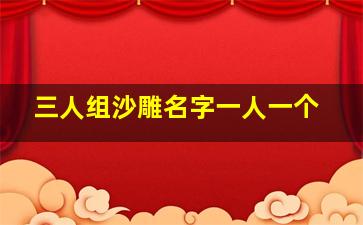 三人组沙雕名字一人一个